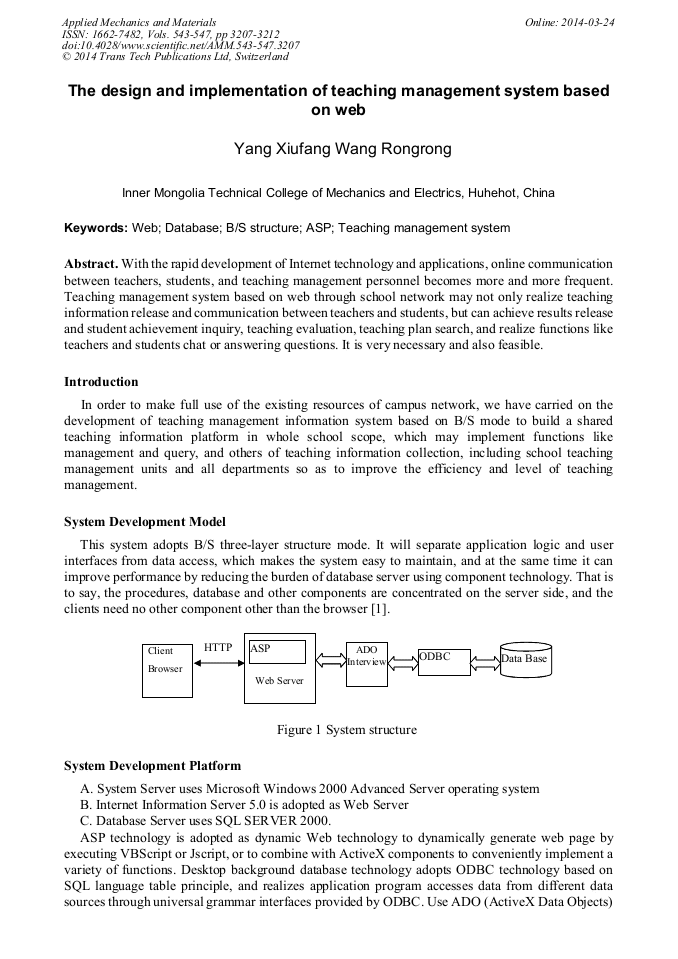 Applied Mechanics and Materials
ISSN: 1662-7482, Vols. 543-547, pp 3207-3212
doi:10.4028/www.scientific.net/AMM.543-547.3207
© 2014 Trans Tech Publications Ltd, Switzerland

Online: 2014-03-24

The design and implementation of teaching management system based on web

Yang Xiufang Wang Rongrong

Inner Mongolia Technical College of Mechanics and Electrics, Huhehot, China

Keywords: Web; Database; B/S structure; ASP; Teaching management system

Abstract. With the rapid development of Internet technology and applications, online communication between teachers, students, and teaching management personnel becomes more and more frequent. Teaching management system based on web through school network may not only realize teaching information release and communication between teachers and students, but can achieve results release and student achievement inquiry, teaching evaluation, teaching plan search, and realize functions like teachers and students chat or answering questions. It is very necessary and also feasible.

Introduction

In order to make full use of the existing resources of campus network, we have carried on the development of teaching management information system based on B/S mode to build a shared teaching information platform in whole school scope, which may implement functions like management and query, and others of teaching information collection, including school teaching management units and all departments so as to improve the efficiency and level of teaching management.

System Development Model

This system adopts B/S three-layer structure mode. It will separate application logic and user interfaces from data access, which makes the system easy to maintain, and at the same time it can improve performance by reducing the burden of database server using component technology. That is to say, the procedures, database and other components are concentrated on the server side, and the clients need no other component other than the browser [1].

Client Browser
HTTP
ASP
Web Server
ADO Interview
ODBC
Data Base

Figure 1 System structure

System Development Platform

A. System Server uses Microsoft Windows 2000 Advanced Server operating system
B. Internet Information Server 5.0 is adopted as Web Server
C. Database Server uses SQL SERVER 2000.
ASP technology is adopted as dynamic Web technology to dynamically generate web page by executing VBScript or Jscript, or to combine with ActiveX components to conveniently implement a variety of functions. Desktop background database technology adopts ODBC technology based on SQL language table principle, and realizes application program accesses data from different data sources through universal grammar interfaces provided by ODBC. Use ADO (ActiveX Data Objects)